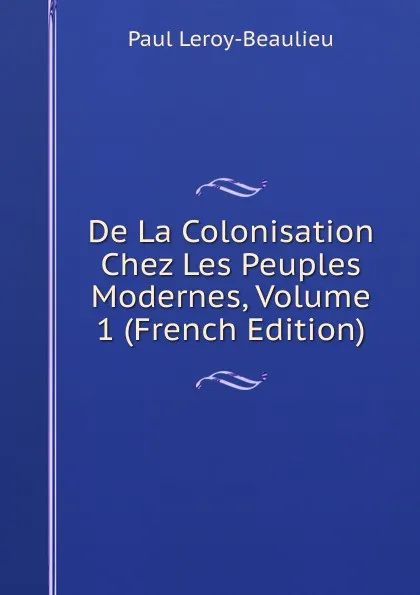 Paul Leroy-Beaulieu

De La Colonisation Chez Les Peuples Modernes, Volume 1 (French Edition)